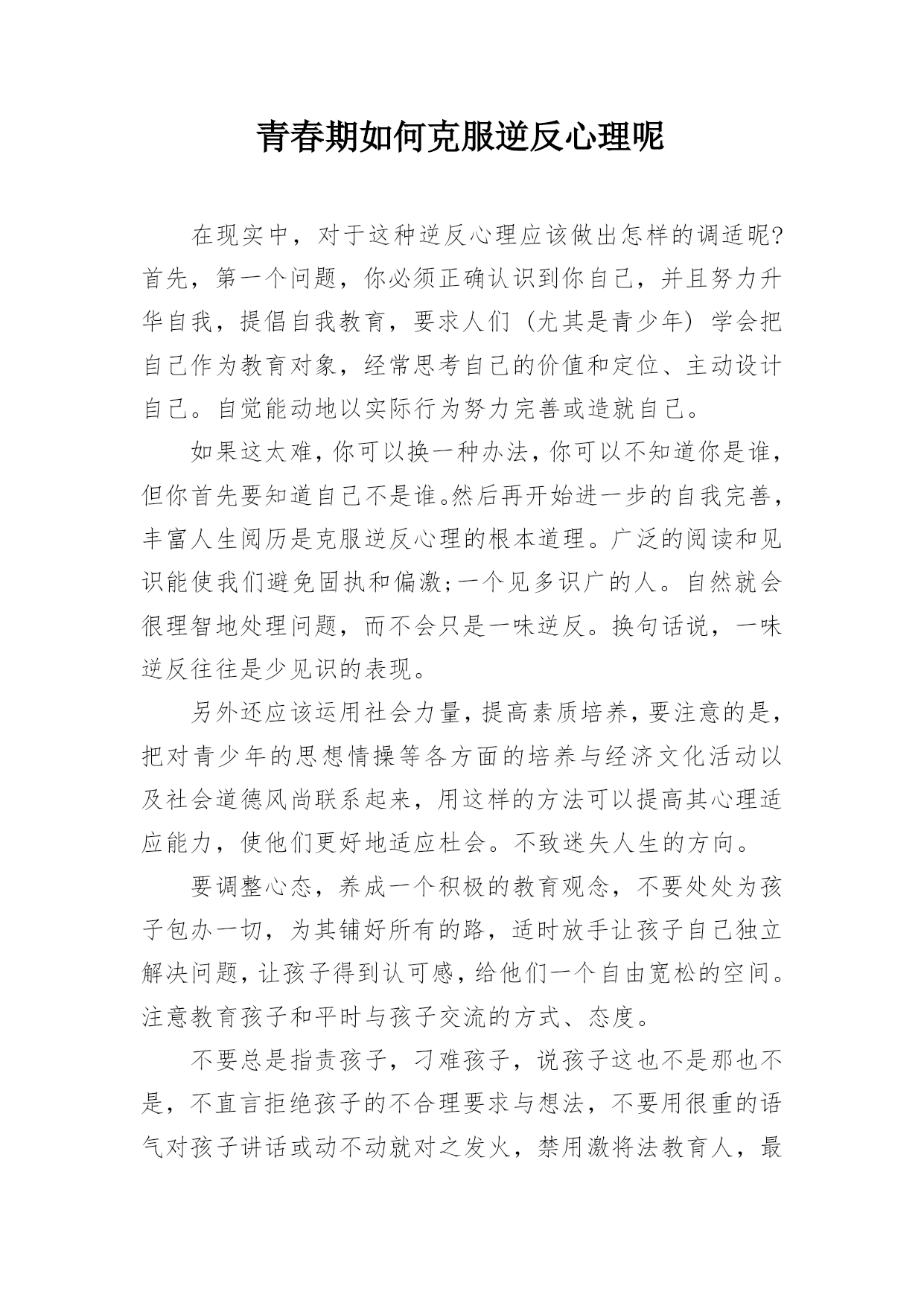 青春期如何克服逆反心理呢

在现实中，对于这种逆反心理应该做出怎样的调适呢?首先，第一个问题，你必须正确认识到你自己，并且努力升华自我，提倡自我教育，要求人们（尤其是青少年）学会把自己作为教育对象，经常思考自己的价值和定位、主动设计自己。自觉能动地以实际行为努力完善或造就自己。

如果这太难，你可以换一种办法，你可以不知道你是谁，但你首先要知道自己不是谁。然后再开始进一步的自我完善，丰富人生阅历是克服逆反心理的根本道理。广泛的阅读和见识能使我们避免固执和偏激;一个见多识广的人。自然就会很理智地处理问题，而不会只是一味逆反。换句话说，一味逆反往往是少见识的表现。

另外还应该运用社会力量，提高素质培养，要注意的是，把对青少年的思想情操等各方面的培养与经济文化活动以及社会道德风尚联系起来，用这样的方法可以提高其心理适应能力，使他们更好地适应杜会。不致迷失人生的方向。

要调整心态，养成一个积极的教育观念，不要处处为孩子包办一切，为其铺好所有的路，适时放手让孩子自己独立解决问题，让孩子得到认可感，给他们一个自由宽松的空间。注意教育孩子和平时与孩子交流的方式、态度。

不要总是指责孩子，刁难孩子，说孩子这也不是那也不是，不直言拒绝孩子的不合理要求与想法，不要用很重的语气对孩子讲话或动不动就对之发火，禁用激将法教育人，最